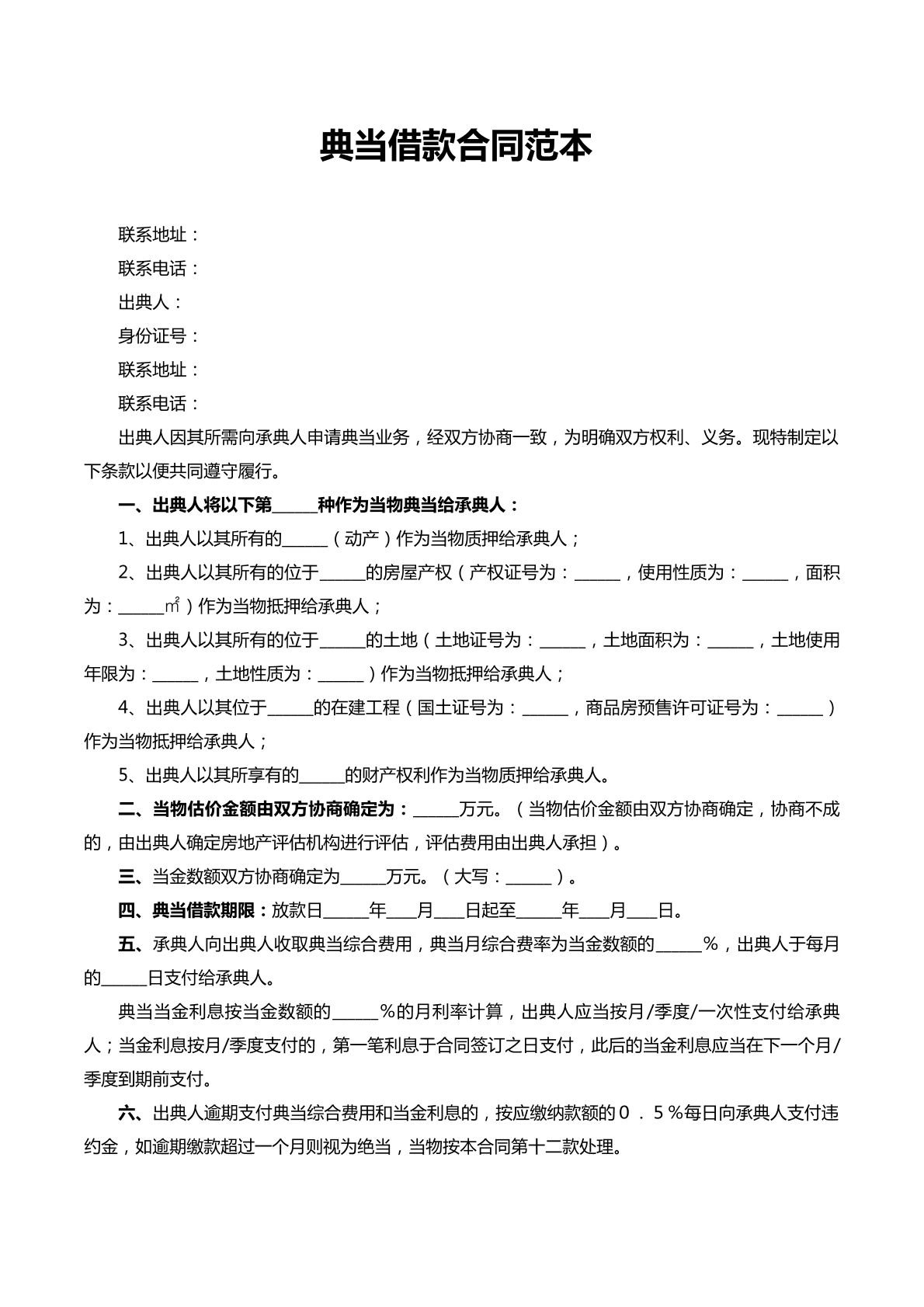 典当借款合同范本

联系地址：

联系电话：

出典人：

身份证号：

联系地址：

联系电话：

出典人因其所需向承典人申请典当业务，经双方协商一致，为明确双方权利、义务。现特制定以下条款以便共同遵守履行。

一、出典人将以下第____种作为当物典当给承典人：

1、出典人以其所有的____（动产）作为当物质押给承典人；

2、出典人以其所有的位于____的房屋产权（产权证号为：____，使用性质为：____，面积为：____㎡）作为当物抵押给承典人；

3、出典人以其所有的位于____的土地（土地证号为：____，土地面积为：____，土地使用年限为：____，土地性质为：____）作为当物抵押给承典人；

4、出典人以其位于____的在建工程（国土证号为：____，商品房预售许可证号为：____）作为当物抵押给承典人；

5、出典人以其所享有的____的财产权利作为当物质押给承典人。

二、当物估价金额由双方协商确定为：____万元。（当物估价金额由双方协商确定，协商不成的，由出典人确定房地产评估机构进行评估，评估费用由出典人承担）。

三、当金数额双方协商确定为____万元。（大写：____）。

四、典当借款期限：放款日____年____月____日起至____年____月____日。

五、承典人向出典人收取典当综合费用，典当月综合费率为当金数额的____%，出典人于每月的____日支付给承典人。

典当当金利息按当金数额的____%的月利率计算，出典人应当按月/季度/一次性支付给承典人；当金利息按月/季度支付的，第一笔利息于合同签订之日支付，此后的当金利息应当在下一个月/季度到期前支付。

六、出典人逾期支付典当综合费用和当金利息的，按应缴纳款额的０．５%每日向承典人支付违约金，如逾期缴款超过一个月则视为绝当，当物按本合同第十二款处理。